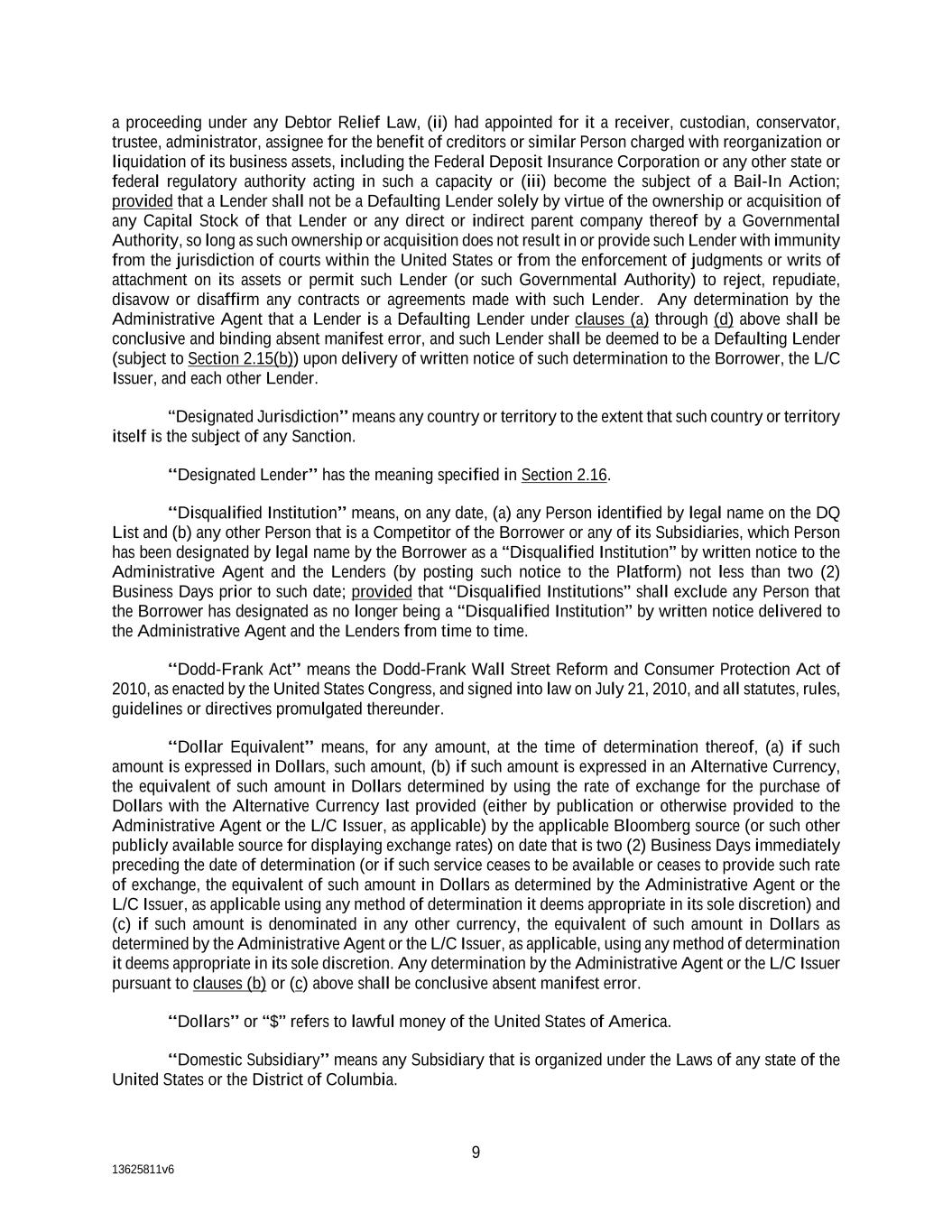 a proceeding under any Debtor Relief Law, (ii) had appointed for it a receiver, custodian, conservator, trustee, administrator, assignee for the benefit of creditors or similar Person charged with reorganization or liquidation of its business assets, including the Federal Deposit Insurance Corporation or any other state or federal regulatory authority acting in such a capacity or (iii) become the subject of a Bail-In Action; provided that a Lender shall not be a Defaulting Lender solely by virtue of the ownership or acquisition of any Capital Stock of that Lender or any direct or indirect parent company thereof by a Governmental Authority, so long as such ownership or acquisition does not result in or provide such Lender with immunity from the jurisdiction of courts within the United States or from the enforcement of judgments or writs of attachment on its assets or permit such Lender (or such Governmental Authority) to reject, repudiate, disavow or disaffirm any contracts or agreements made with such Lender. Any determination by the Administrative Agent that a Lender is a Defaulting Lender under clauses (a) through (d) above shall be conclusive and binding absent manifest error, and such Lender shall be deemed to be a Defaulting Lender (subject to Section 2.15(b)) upon delivery of written notice of such determination to the Borrower, the L/C Issuer, and each other Lender.

"Designated Jurisdiction" means any country or territory to the extent that such country or territory itself is the subject of any Sanction.

"Designated Lender" has the meaning specified in Section 2.16.

"Disqualified Institution" means, on any date, (a) any Person identified by legal name on the DQ List and (b) any other Person that is a Competitor of the Borrower or any of its Subsidiaries, which Person has been designated by legal name by the Borrower as a "Disqualified Institution" by written notice to the Administrative Agent and the Lenders (by posting such notice to the Platform) not less than two (2) Business Days prior to such date; provided that "Disqualified Institutions" shall exclude any Person that the Borrower has designated as no longer being a "Disqualified Institution" by written notice delivered to the Administrative Agent and the Lenders from time to time.

"Dodd-Frank Act" means the Dodd-Frank Wall Street Reform and Consumer Protection Act of 2010, as enacted by the United States Congress, and signed into law on July 21, 2010, and all statutes, rules, guidelines or directives promulgated thereunder.

"Dollar Equivalent" means, for any amount, at the time of determination thereof, (a) if such amount is expressed in Dollars, such amount, (b) if such amount is expressed in an Alternative Currency, the equivalent of such amount in Dollars determined by using the rate of exchange for the purchase of Dollars with the Alternative Currency last provided (either by publication or otherwise provided to the Administrative Agent or the L/C Issuer, as applicable) by the applicable Bloomberg source (or such other publicly available source for displaying exchange rates) on date that is two (2) Business Days immediately preceding the date of determination (or if such service ceases to be available or ceases to provide such rate of exchange, the equivalent of such amount in Dollars as determined by the Administrative Agent or the L/C Issuer, as applicable using any method of determination it deems appropriate in its sole discretion) and (c) if such amount is denominated in any other currency, the equivalent of such amount in Dollars as determined by the Administrative Agent or the L/C Issuer, as applicable, using any method of determination it deems appropriate in its sole discretion. Any determination by the Administrative Agent or the L/C Issuer pursuant to clauses (b) or (c) above shall be conclusive absent manifest error.

"Dollars" or "$" refers to lawful money of the United States of America.

"Domestic Subsidiary" means any Subsidiary that is organized under the Laws of any state of the United States or the District of Columbia.

9

13625811v6